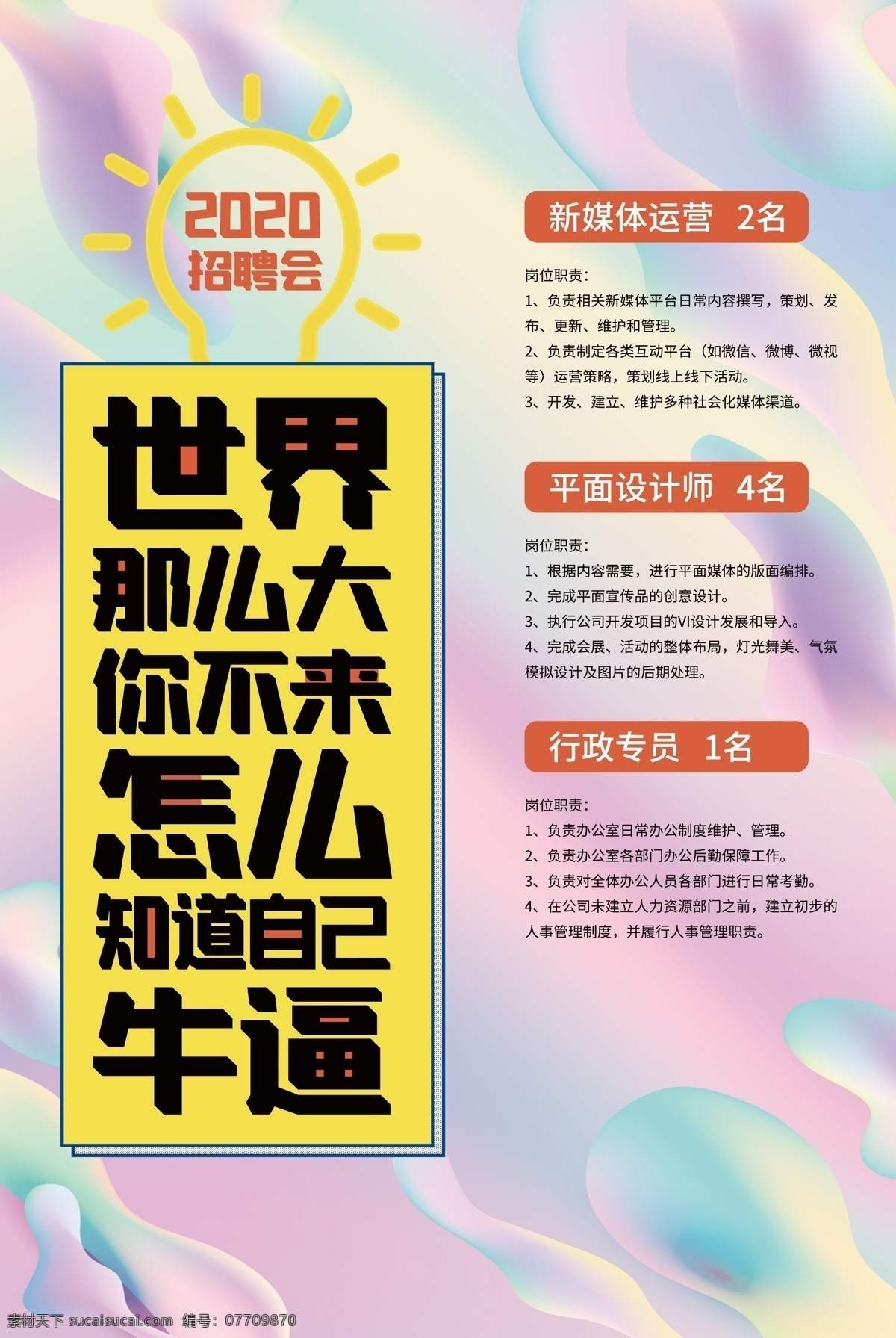 2020
招聘会

世界
那么大
你不来
怎么
知道自己
牛逼

新媒体运营 2名

岗位职责：
1、负责相关新媒体平台日常内容撰写，策划、发布、更新、维护和管理。
2、负责制定各类互动平台（如微信、微博、微视等）运营策略，策划线上线下活动。
3、开发、建立、维护多种社会化媒体渠道。

平面设计师 4名

岗位职责：
1、根据内容需要，进行平面媒体的版面编排。
2、完成平面宣传品的创意设计。
3、执行公司开发项目的VI设计发展和导入。
4、完成会展、活动的整体布局，灯光舞美、气氛模拟设计及图片的后期处理。

行政专员 1名

岗位职责：
1、负责办公室日常办公制度维护、管理。
2、负责办公室各部门办公后勤保障工作。
3、负责对全体办公人员各部门进行日常考勤。
4、在公司未建立人力资源部门之前，建立初步的人事管理制度，并履行人事管理职责。

素材天下 sucaisucai.com 编号：07709870